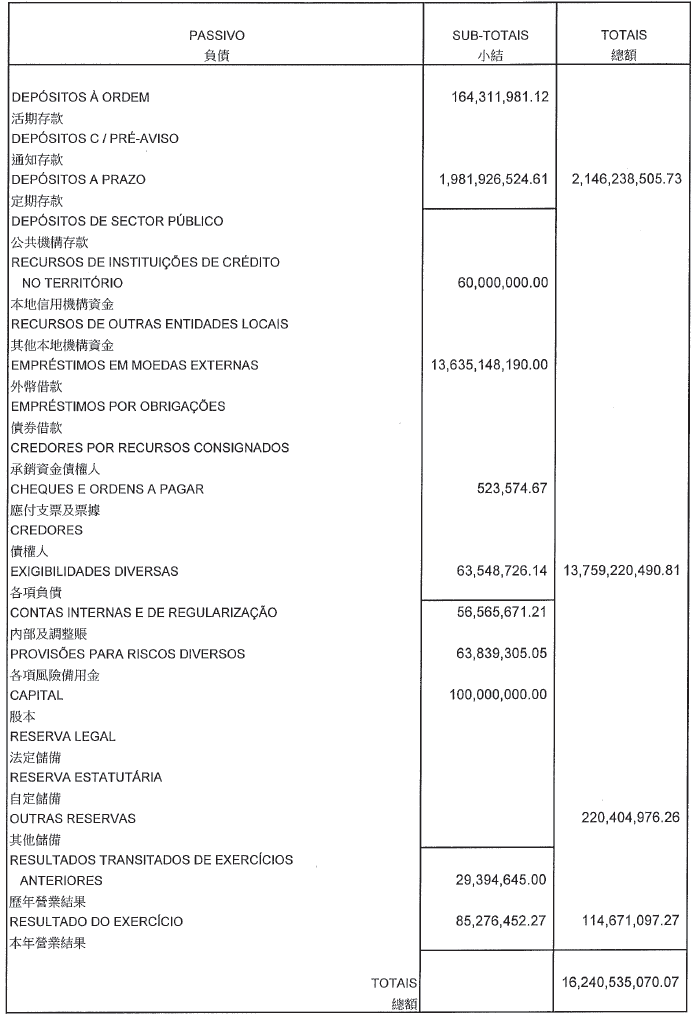 | PASSIVO 負債 | SUB-TOTAIS 小結 | TOTAIS 總額 |
|---|---|---|
| DEPÓSITOS À ORDEM 活期存款 | 164,311,981.12 | |
| DEPÓSITOS C / PRÉ-AVISO 通知存款 | | |
| DEPÓSITOS A PRAZO 定期存款 | 1,981,926,524.61 | 2,146,238,505.73 |
| DEPÓSITOS DE SECTOR PÚBLICO 公共機構存款 | | |
| RECURSOS DE INSTITUIÇÕES DE CRÉDITO NO TERRITÓRIO 本地信用機構資金 | 60,000,000.00 | |
| RECURSOS DE OUTRAS ENTIDADES LOCAIS 其他本地機構資金 | | |
| EMPRÉSTIMOS EM MOEDAS EXTERNAS 外幣借款 | 13,635,148,190.00 | |
| EMPRÉSTIMOS POR OBRIGAÇÕES 債券借款 | | |
| CREDORES POR RECURSOS CONSIGNADOS 承銷資金債權人 | | |
| CHEQUES E ORDENS A PAGAR 應付支票及票據 | 523,574.67 | |
| CREDORES 債權人 | | |
| EXIGIBILIDADES DIVERSAS 各項負債 | 63,548,726.14 | 13,759,220,490.81 |
| CONTAS INTERNAS E DE REGULARIZAÇÃO 內部及調整賬 | 56,565,671.21 | |
| PROVISÕES PARA RISCOS DIVERSOS 各項風險備用金 | 63,839,305.05 | |
| CAPITAL 股本 | 100,000,000.00 | |
| RESERVA LEGAL 法定儲備 | | |
| RESERVA ESTATUTÁRIA 自定儲備 | | |
| OUTRAS RESERVAS 其他儲備 | | 220,404,976.26 |
| RESULTADOS TRANSITADOS DE EXERCÍCIOS ANTERIORES 歷年營業結果 | 29,394,645.00 | |
| RESULTADO DO EXERCÍCIO 本年營業結果 | 85,276,452.27 | 114,671,097.27 |
| TOTAIS 總額 | | 16,240,535,070.07 |